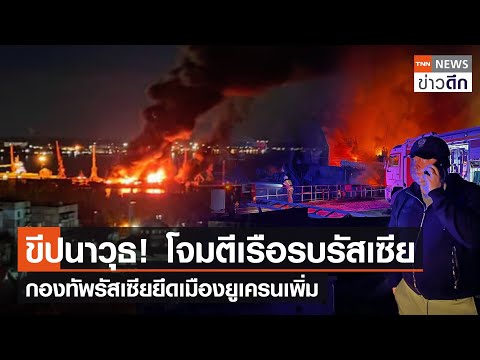 TNN NEWS
ข่าวดึก

ขีปนาวุธ! โจมตีเรือรบรัสเซีย
กองทัพรัสเซียยึดเมืองยูเครนเพิ่ม